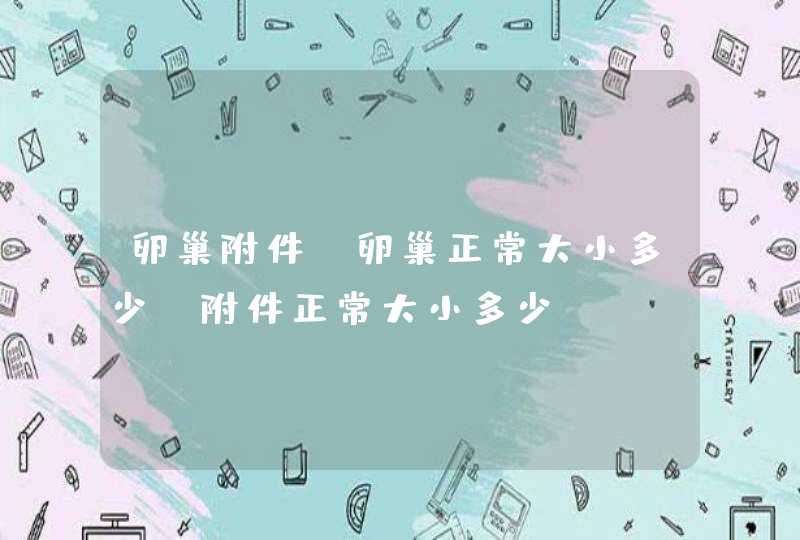 卵巢附件 卵巢正常大小多少 附件正常大小多少

STATIONERY